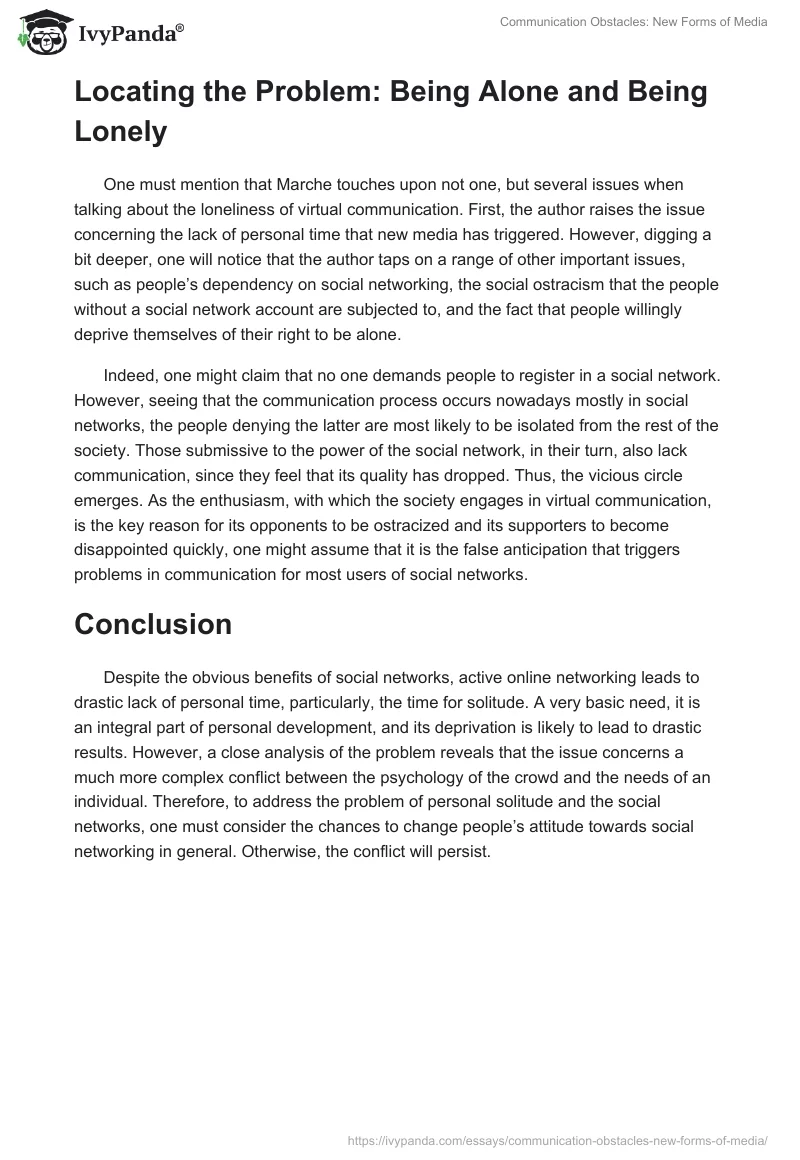 IvyPanda®

Communication Obstacles: New Forms of Media

Locating the Problem: Being Alone and Being Lonely

One must mention that Marche touches upon not one, but several issues when talking about the loneliness of virtual communication. First, the author raises the issue concerning the lack of personal time that new media has triggered. However, digging a bit deeper, one will notice that the author taps on a range of other important issues, such as people's dependency on social networking, the social ostracism that the people without a social network account are subjected to, and the fact that people willingly deprive themselves of their right to be alone.

Indeed, one might claim that no one demands people to register in a social network. However, seeing that the communication process occurs nowadays mostly in social networks, the people denying the latter are most likely to be isolated from the rest of the society. Those submissive to the power of the social network, in their turn, also lack communication, since they feel that its quality has dropped. Thus, the vicious circle emerges. As the enthusiasm, with which the society engages in virtual communication, is the key reason for its opponents to be ostracized and its supporters to become disappointed quickly, one might assume that it is the false anticipation that triggers problems in communication for most users of social networks.

Conclusion

Despite the obvious benefits of social networks, active online networking leads to drastic lack of personal time, particularly, the time for solitude. A very basic need, it is an integral part of personal development, and its deprivation is likely to lead to drastic results. However, a close analysis of the problem reveals that the issue concerns a much more complex conflict between the psychology of the crowd and the needs of an individual. Therefore, to address the problem of personal solitude and the social networks, one must consider the chances to change people's attitude towards social networking in general. Otherwise, the conflict will persist.

https://ivypanda.com/essays/communication-obstacles-new-forms-of-media/